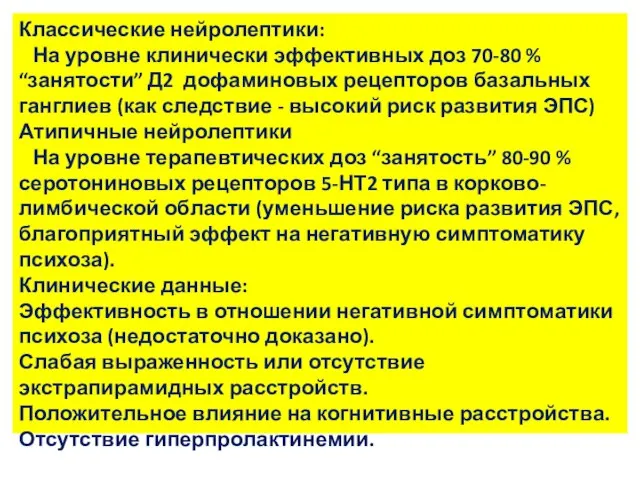 Классические нейролептики:
На уровне клинически эффективных доз 70-80 % “занятости” Д2 дофаминовых рецепторов базальных ганглиев (как следствие - высокий риск развития ЭПС)
Атипичные нейролептики
На уровне терапевтических доз “занятость” 80-90 % серотониновых рецепторов 5-НТ2 типа в корково-лимбической области (уменьшение риска развития ЭПС, благоприятный эффект на негативную симптоматику психоза).
Клинические данные:
Эффективность в отношении негативной симптоматики психоза (недостаточно доказано).
Слабая выраженность или отсутствие экстрапирамидных расстройств.
Положительное влияние на когнитивные расстройства.
Отсутствие гиперпролактинемии.